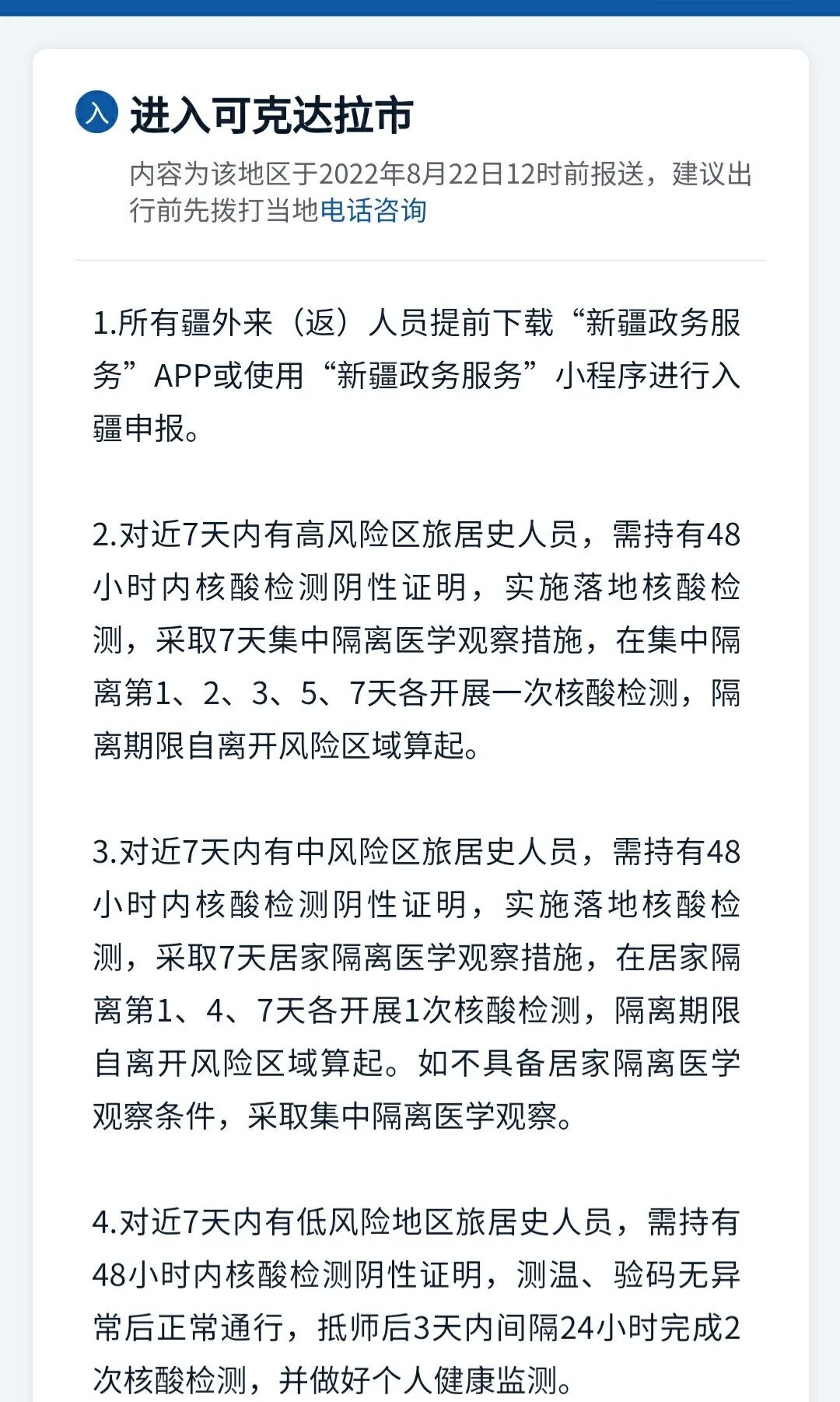 入 进入可克达拉市

内容为该地区于2022年8月22日12时前报送，建议出行前先拨打当地电话咨询

1.所有疆外来（返）人员提前下载“新疆政务服务”APP或使用“新疆政务服务”小程序进行入疆申报。

2.对近7天内有高风险区旅居史人员，需持有48小时内核酸检测阴性证明，实施落地核酸检测，采取7天集中隔离医学观察措施，在集中隔离第1、2、3、5、7天各开展一次核酸检测，隔离期限自离开风险区域算起。

3.对近7天内有中风险区旅居史人员，需持有48小时内核酸检测阴性证明，实施落地核酸检测，采取7天居家隔离医学观察措施，在居家隔离第1、4、7天各开展1次核酸检测，隔离期限自离开风险区域算起。如不具备居家隔离医学观察条件，采取集中隔离医学观察。

4.对近7天内有低风险地区旅居史人员，需持有48小时内核酸检测阴性证明，测温、验码无异常后正常通行，抵师后3天内间隔24小时完成2次核酸检测，并做好个人健康监测。